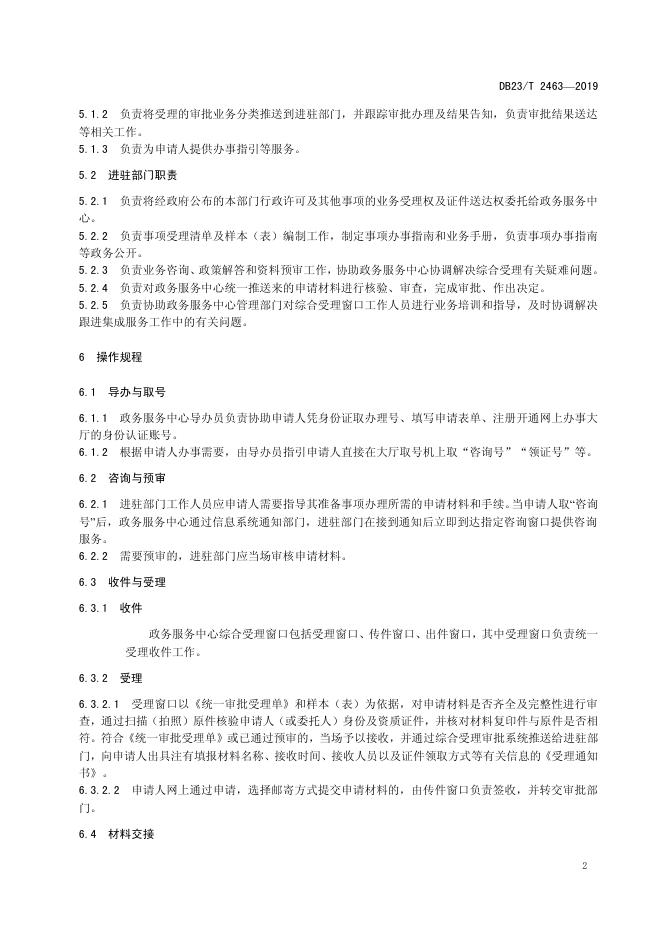 DB23/T 2463—2019

5.1.2 负责将受理的审批业务分类推送到进驻部门，并跟踪审批办理及结果告知，负责审批结果送达等相关工作。

5.1.3 负责为申请人提供办事指引等服务。

5.2 进驻部门职责

5.2.1 负责将经政府公布的本部门行政许可及其他事项的业务受理权及证件送达权委托给政务服务中心。

5.2.2 负责事项受理清单及样本（表）编制工作，制定事项办事指南和业务手册，负责事项办事指南等政务公开。

5.2.3 负责业务咨询、政策解答和资料预审工作，协助政务服务中心协调解决综合受理有关疑难问题。

5.2.4 负责对政务服务中心统一推送来的申请材料进行核验、审查，完成审批、作出决定。

5.2.5 负责协助政务服务中心管理部门对综合受理窗口工作人员进行业务培训和指导，及时协调解决跟进集成服务工作中的有关问题。

6 操作规程

6.1 导办与取号

6.1.1 政务服务中心导办员负责协助申请人凭身份证取办理号、填写申请表单、注册开通网上办事大厅的身份认证账号。

6.1.2 根据申请人办事需要，由导办员指引申请人直接在大厅取号机上取“咨询号”“领证号”等。

6.2 咨询与预审

6.2.1 进驻部门工作人员应申请人需要指导其准备事项办理所需的申请材料和手续。当申请人取“咨询号”后，政务服务中心通过信息系统通知部门，进驻部门在接到通知后立即到达指定咨询窗口提供咨询服务。

6.2.2 需要预审的，进驻部门应当场审核申请材料。

6.3 收件与受理

6.3.1 收件

政务服务中心综合受理窗口包括受理窗口、传件窗口、出件窗口，其中受理窗口负责统一受理收件工作。

6.3.2 受理

6.3.2.1 受理窗口以《统一审批受理单》和样本（表）为依据，对申请材料是否齐全及完整性进行审查，通过扫描（拍照）原件核验申请人（或委托人）身份及资质证件，并核对材料复印件与原件是否相符。符合《统一审批受理单》或已通过预审的，当场予以接收，并通过综合受理审批系统推送给进驻部门，向申请人出具注有填报材料名称、接收时间、接收人员以及证件领取方式等有关信息的《受理通知书》。

6.3.2.2 申请人网上通过申请，选择邮寄方式提交申请材料的，由传件窗口负责签收，并转交审批部门。

6.4 材料交接

2